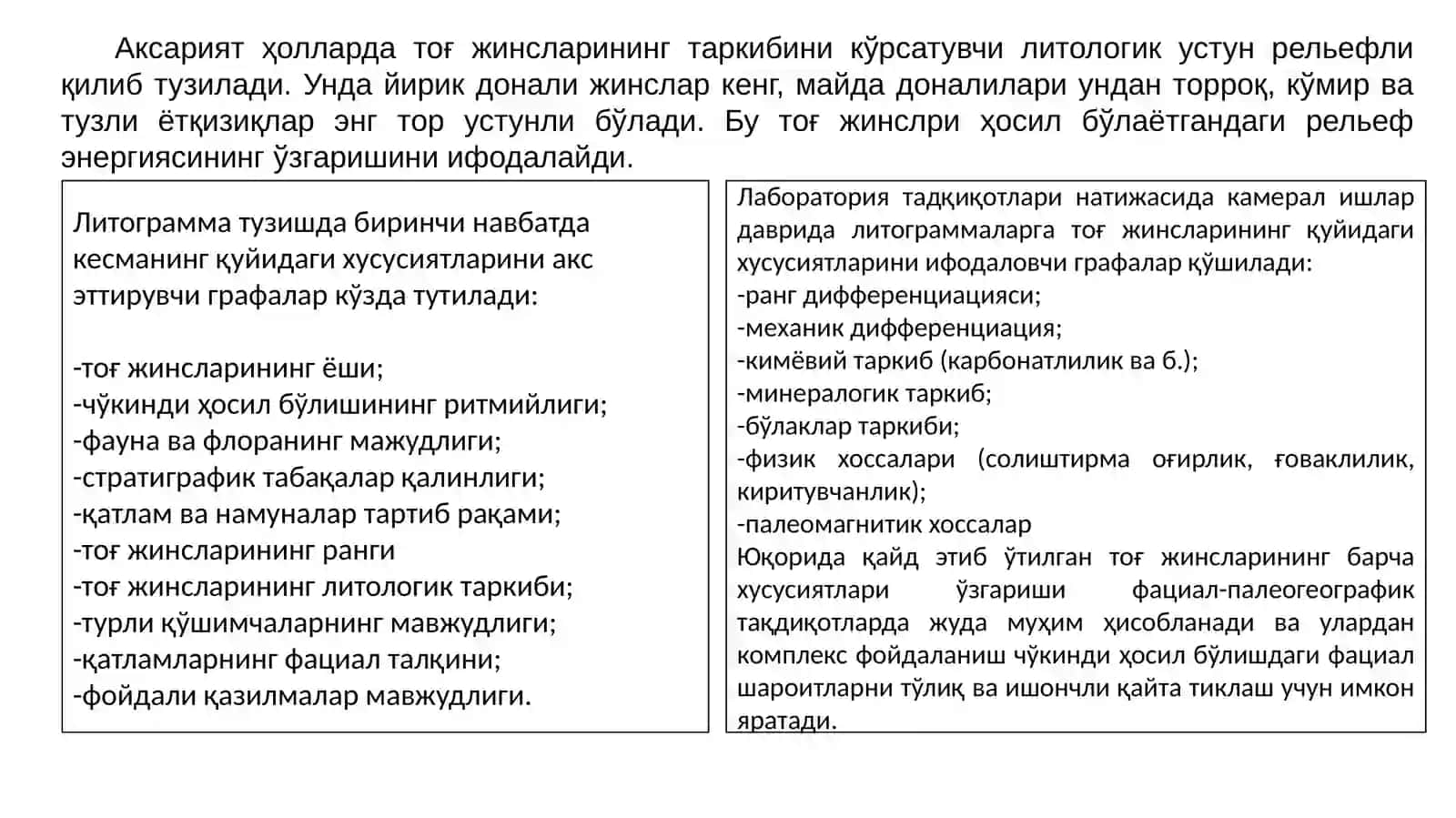 Аксарият ҳолларда тоғ жинсларининг таркибини кўрсатувчи литологик устун рельефли қилиб тузилади. Унда йирик донали жинслар кенг, майда доналилари ундан торроқ, кўмир ва тузли ётқизиқлар энг тор устунли бўлади. Бу тоғ жинслри ҳосил бўлаётгандаги рельеф энергиясининг ўзгаришини ифодалайди.

Литограмма тузишда биринчи навбатда кесманинг қуйидаги хусусиятларини акс эттирувчи графалар кўзда тутилади:

-тоғ жинсларининг ёши;
-чўкинди ҳосил бўлишининг ритмийлиги;
-фауна ва флоранинг мажудлиги;
-стратиграфик табақалар қалинлиги;
-қатлам ва намуналар тартиб рақами;
-тоғ жинсларининг ранги
-тоғ жинсларининг литологик таркиби;
-турли қўшимчаларнинг мавжудлиги;
-қатламларнинг фациал талқини;
-фойдали қазилмалар мавжудлиги.

Лаборатория тадқиқотлари натижасида камерал ишлар даврида литограммаларга тоғ жинсларининг қуйидаги хусусиятларини ифодаловчи графалар қўшилади:
-ранг дифференциацияси;
-механик дифференциация;
-кимёвий таркиб (карбонатлилик ва б.);
-минералогик таркиб;
-бўлаклар таркиби;
-физик хоссалари (солиштирма оғирлик, ғоваклилик, киритувчанлик);
-палеомагнитик хоссалар
Юқорида қайд этиб ўтилган тоғ жинсларининг барча хусусиятлари ўзгариши фациал-палеогеографик тақдиқотларда жуда муҳим ҳисобланади ва улардан комплекс фойдаланиш чўкинди ҳосил бўлишдаги фациал шароитларни тўлиқ ва ишончли қайта тиклаш учун имкон яратади.